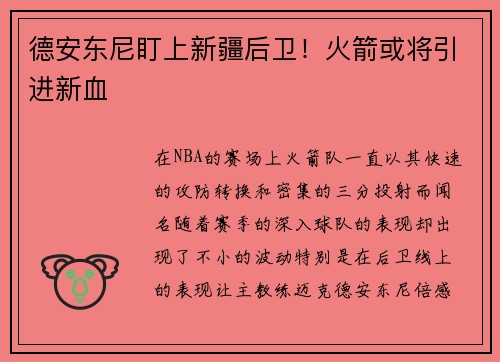 德安东尼盯上新疆后卫！火箭或将引进新血

在NBA的赛场上火箭队一直以其快速的攻防转换和密集的三分投射而闻名随着赛季的深入球队的表现却出现了不小的波动特别是在后卫线上的表现让主教练迈克德安东尼倍感